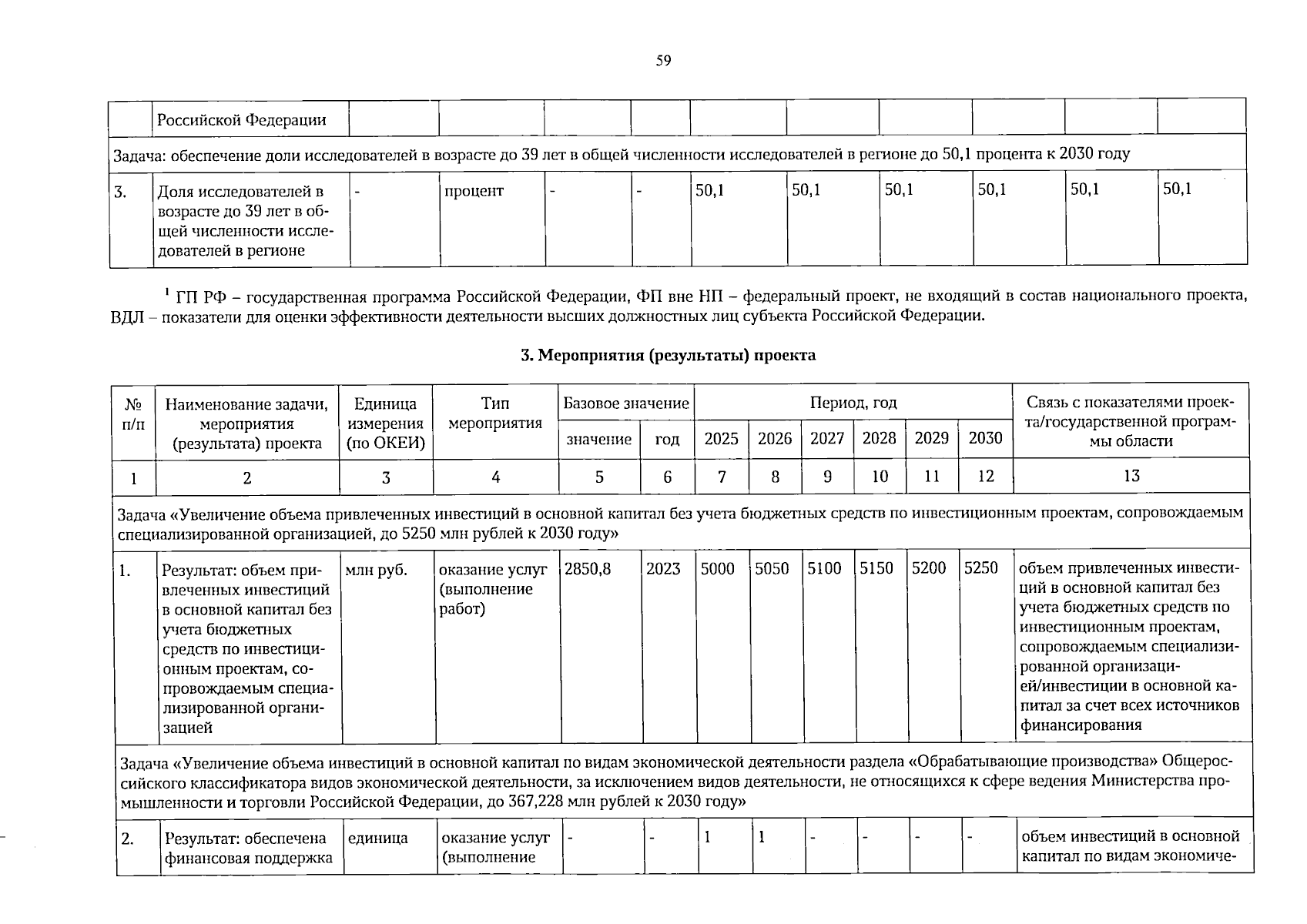 59

|  | Российской Федерации |  |  |  |  |  |  |  |  |  |  |
|---|---|---|---|---|---|---|---|---|---|---|---|
| Задача: обеспечение доли исследователей в возрасте до 39 лет в общей численности исследователей в регионе до 50,1 процента к 2030 году |  |  |  |  |  |  |  |  |  |  |  |
| 3. | Доля исследователей в возрасте до 39 лет в общей численности исследователей в регионе | - | процент | - | - | 50,1 | 50,1 | 50,1 | 50,1 | 50,1 | 50,1 |

$^{1}$ ГП РФ – государственная программа Российской Федерации, ФП вне НП – федеральный проект, не входящий в состав национального проекта, ВДЛ – показатели для оценки эффективности деятельности высших должностных лиц субъекта Российской Федерации.

3. Мероприятия (результаты) проекта

| № п/п | Наименование задачи, мероприятия (результата) проекта | Единица измерения (по ОКЕИ) | Тип мероприятия | Базовое значение |  | Период, год |  |  |  |  |  | Связь с показателями проекта/государственной программы области |
|---|---|---|---|---|---|---|---|---|---|---|---|---|
|  |  |  |  | значение | год | 2025 | 2026 | 2027 | 2028 | 2029 | 2030 |  |
| 1 | 2 | 3 | 4 | 5 | 6 | 7 | 8 | 9 | 10 | 11 | 12 | 13 |
| Задача «Увеличение объема привлеченных инвестиций в основной капитал без учета бюджетных средств по инвестиционным проектам, сопровождаемым специализированной организацией, до 5250 млн рублей к 2030 году» |  |  |  |  |  |  |  |  |  |  |  |  |
| 1. | Результат: объем привлеченных инвестиций в основной капитал без учета бюджетных средств по инвестиционным проектам, сопровождаемым специализированной организацией | млн руб. | оказание услуг (выполнение работ) | 2850,8 | 2023 | 5000 | 5050 | 5100 | 5150 | 5200 | 5250 | объем привлеченных инвестиций в основной капитал без учета бюджетных средств по инвестиционным проектам, сопровождаемым специализированной организацией/инвестиции в основной капитал за счет всех источников финансирования |
| Задача «Увеличение объема инвестиций в основной капитал по видам экономической деятельности раздела «Обрабатывающие производства» Общероссийского классификатора видов экономической деятельности, за исключением видов деятельности, не относящихся к сфере ведения Министерства промышленности и торговли Российской Федерации, до 367,228 млн рублей к 2030 году» |  |  |  |  |  |  |  |  |  |  |  |  |
| 2. | Результат: обеспечена финансовая поддержка | единица | оказание услуг (выполнение | - | - | 1 | 1 | - | - | - | - | объем инвестиций в основной капитал по видам экономиче- |